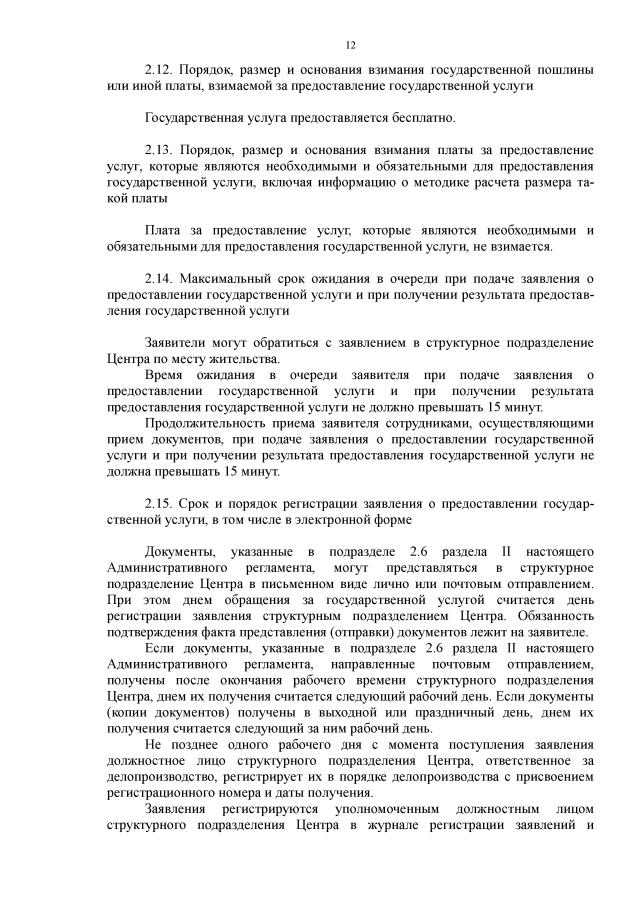 12

2.12. Порядок, размер и основания взимания государственной пошлины или иной платы, взимаемой за предоставление государственной услуги

Государственная услуга предоставляется бесплатно.

2.13. Порядок, размер и основания взимания платы за предоставление услуг, которые являются необходимыми и обязательными для предоставления государственной услуги, включая информацию о методике расчета размера такой платы

Плата за предоставление услуг, которые являются необходимыми и обязательными для предоставления государственной услуги, не взимается.

2.14. Максимальный срок ожидания в очереди при подаче заявления о предоставлении государственной услуги и при получении результата предоставления государственной услуги

Заявители могут обратиться с заявлением в структурное подразделение Центра по месту жительства.

Время ожидания в очереди заявителя при подаче заявления о предоставлении государственной услуги и при получении результата предоставления государственной услуги не должно превышать 15 минут.

Продолжительность приема заявителя сотрудниками, осуществляющими прием документов, при подаче заявления о предоставлении государственной услуги и при получении результата предоставления государственной услуги не должна превышать 15 минут.

2.15. Срок и порядок регистрации заявления о предоставлении государственной услуги, в том числе в электронной форме

Документы, указанные в подразделе 2.6 раздела II настоящего Административного регламента, могут представляться в структурное подразделение Центра в письменном виде лично или почтовым отправлением. При этом днем обращения за государственной услугой считается день регистрации заявления структурным подразделением Центра. Обязанность подтверждения факта представления (отправки) документов лежит на заявителе.

Если документы, указанные в подразделе 2.6 раздела II настоящего Административного регламента, направленные почтовым отправлением, получены после окончания рабочего времени структурного подразделения Центра, днем их получения считается следующий рабочий день. Если документы (копии документов) получены в выходной или праздничный день, днем их получения считается следующий за ним рабочий день.

Не позднее одного рабочего дня с момента поступления заявления должностное лицо структурного подразделения Центра, ответственное за делопроизводство, регистрирует их в порядке делопроизводства с присвоением регистрационного номера и даты получения.

Заявления регистрируются уполномоченным должностным лицом структурного подразделения Центра в журнале регистрации заявлений и